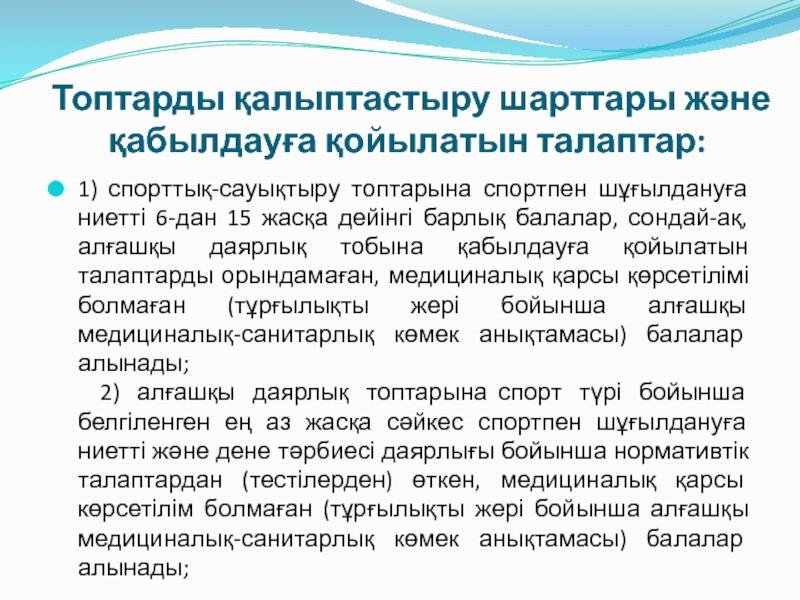 Топтарды қалыптастыру шарттары және қабылдауға қойылатын талаптар:

1) спорттық-сауықтыру топтарына спортпен шұғылдануға ниетті 6-дан 15 жасқа дейінгі барлық балалар, сондай-ақ, алғашқы даярлық тобына қабылдауға қойылатын талаптарды орындамаған, медициналық қарсы көрсетілімі болмаған (тұрғылықты жері бойынша алғашқы медициналық-санитарлық көмек анықтамасы) балалар алынады;

2) алғашқы даярлық топтарына спорт түрі бойынша белгіленген ең аз жасқа сәйкес спортпен шұғылдануға ниетті және дене тәрбиесі даярлығы бойынша нормативтік талаптардан (тестілерден) өткен, медициналық қарсы көрсетілім болмаған (тұрғылықты жері бойынша алғашқы медициналық-санитарлық көмек анықтамасы) балалар алынады;